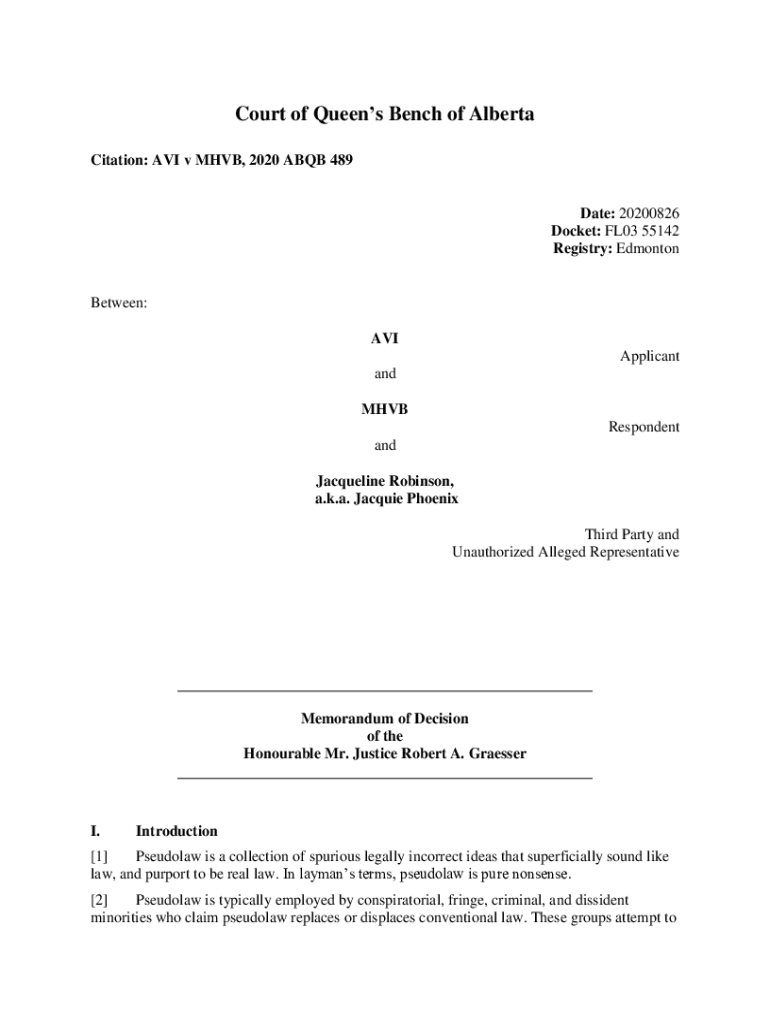 Court of Queen's Bench of Alberta

Citation: AVI v MHVB, 2020 ABQB 489

Date: 20200826
Docket: FL03 55142
Registry: Edmonton

Between:

AVI

Applicant

and

MHVB

Respondent

and

Jacqueline Robinson,
a.k.a. Jacquie Phoenix

Third Party and
Unauthorized Alleged Representative

Memorandum of Decision
of the
Honourable Mr. Justice Robert A. Graesser

I. Introduction

[1] Pseudolaw is a collection of spurious legally incorrect ideas that superficially sound like law, and purport to be real law. In layman's terms, pseudolaw is pure nonsense.

[2] Pseudolaw is typically employed by conspiratorial, fringe, criminal, and dissident minorities who claim pseudolaw replaces or displaces conventional law. These groups attempt to